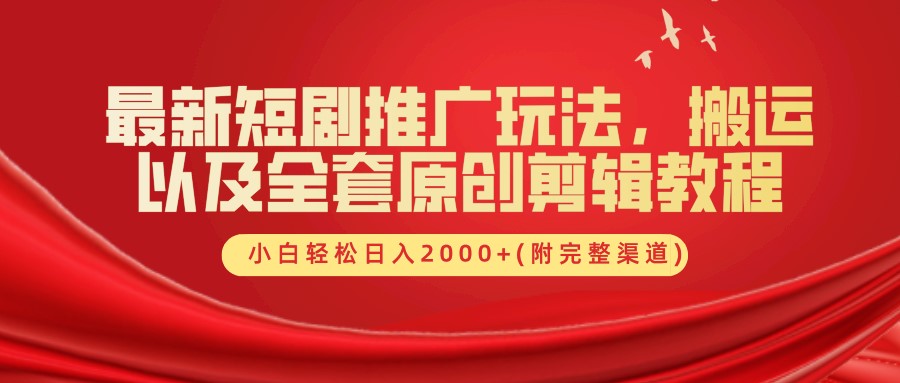 最新短剧推广玩法，搬运以及全套原创剪辑教程

小白轻松日入2000+(附完整渠道)